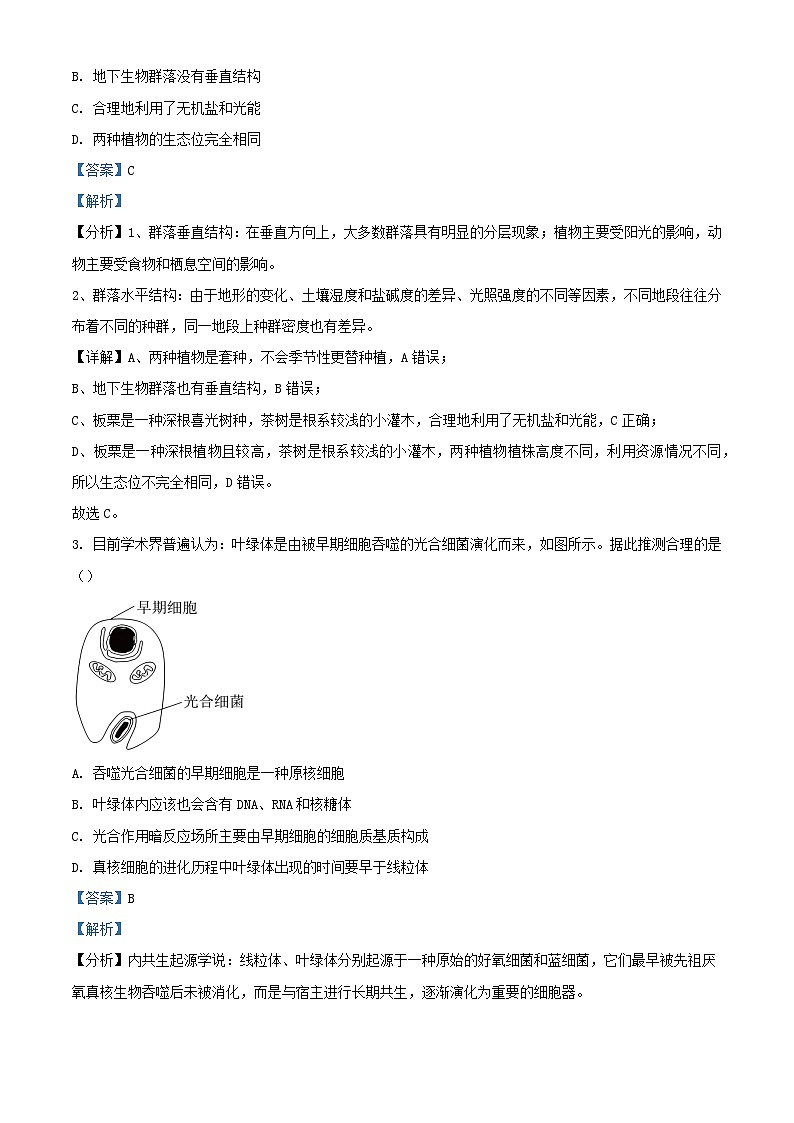 B. 地下生物群落没有垂直结构

C. 合理地利用了无机盐和光能

D. 两种植物的生态位完全相同

【答案】C

【解析】

【分析】1、群落垂直结构：在垂直方向上，大多数群落具有明显的分层现象；植物主要受阳光的影响，动物主要受食物和栖息空间的影响。

2、群落水平结构：由于地形的变化、土壤湿度和盐碱度的差异、光照强度的不同等因素，不同地段往往分布着不同的种群，同一地段上种群密度也有差异。

【详解】A、两种植物是套种，不会季节性更替种植，A 错误；

B、地下生物群落也有垂直结构，B 错误；

C、板栗是一种深根喜光树种，茶树是根系较浅的小灌木，合理地利用了无机盐和光能，C 正确；

D、板栗是一种深根植物且较高，茶树是根系较浅的小灌木，两种植物植株高度不同，利用资源情况不同，所以生态位不完全相同，D 错误。

故选 C。

3. 目前学术界普遍认为：叶绿体是由被早期细胞吞噬的光合细菌演化而来，如图所示。据此推测合理的是（）

早期细胞

光合细菌

A. 吞噬光合细菌的早期细胞是一种原核细胞

B. 叶绿体内应该也会含有 DNA、RNA 和核糖体

C. 光合作用暗反应场所主要由早期细胞的细胞质基质构成

D. 真核细胞的进化历程中叶绿体出现的时间要早于线粒体

【答案】B

【解析】

【分析】内共生起源学说：线粒体、叶绿体分别起源于一种原始的好氧细菌和蓝细菌，它们最早被先祖厌氧真核生物吞噬后未被消化，而是与宿主进行长期共生，逐渐演化为重要的细胞器。